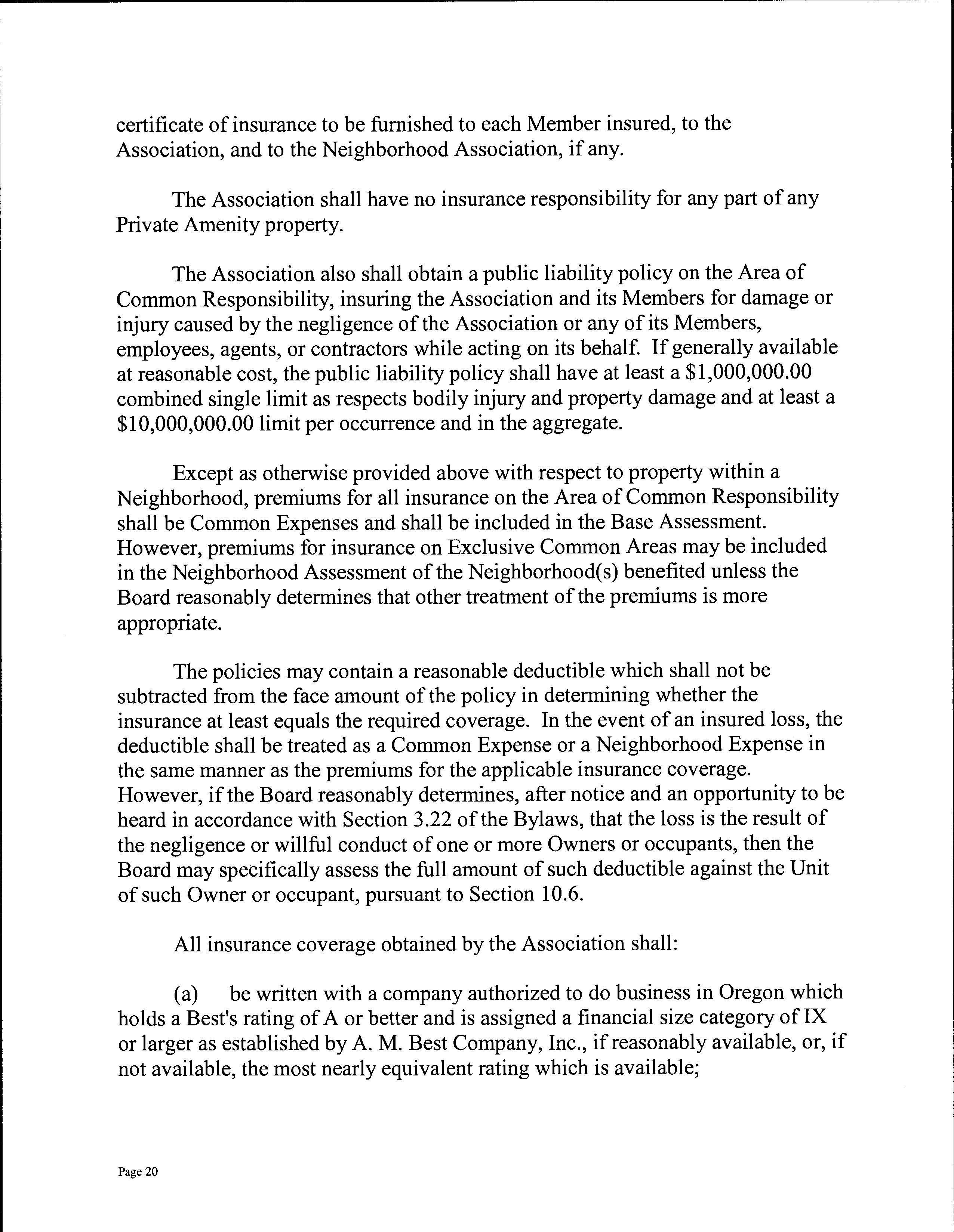 certificate of insurance to be furnished to each Member insured, to the Association, and to the Neighborhood Association, if any.

The Association shall have no insurance responsibility for any part of any Private Amenity property.

The Association also shall obtain a public liability policy on the Area of Common Responsibility, insuring the Association and its Members for damage or injury caused by the negligence of the Association or any of its Members, employees, agents, or contractors while acting on its behalf. If generally available at reasonable cost, the public liability policy shall have at least a \$1,000,000.00 combined single limit as respects bodily injury and property damage and at least a \$10,000,000.00 limit per occurrence and in the aggregate.

Except as otherwise provided above with respect to property within a Neighborhood, premiums for all insurance on the Area of Common Responsibility shall be Common Expenses and shall be included in the Base Assessment. However, premiums for insurance on Exclusive Common Areas may be included in the Neighborhood Assessment of the Neighborhood(s) benefited unless the Board reasonably determines that other treatment of the premiums is more appropriate.

The policies may contain a reasonable deductible which shall not be subtracted from the face amount of the policy in determining whether the insurance at least equals the required coverage. In the event of an insured loss, the deductible shall be treated as a Common Expense or a Neighborhood Expense in the same manner as the premiums for the applicable insurance coverage. However, if the Board reasonably determines, after notice and an opportunity to be heard in accordance with Section 3.22 of the Bylaws, that the loss is the result of the negligence or willful conduct of one or more Owners or occupants, then the Board may specifically assess the full amount of such deductible against the Unit of such Owner or occupant, pursuant to Section 10.6.

All insurance coverage obtained by the Association shall:

(a) be written with a company authorized to do business in Oregon which holds a Best's rating of A or better and is assigned a financial size category of IX or larger as established by A. M. Best Company, Inc., if reasonably available, or, if not available, the most nearly equivalent rating which is available;

Page 20